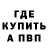 ГДЕ
КУПИТЬ
А ПВП